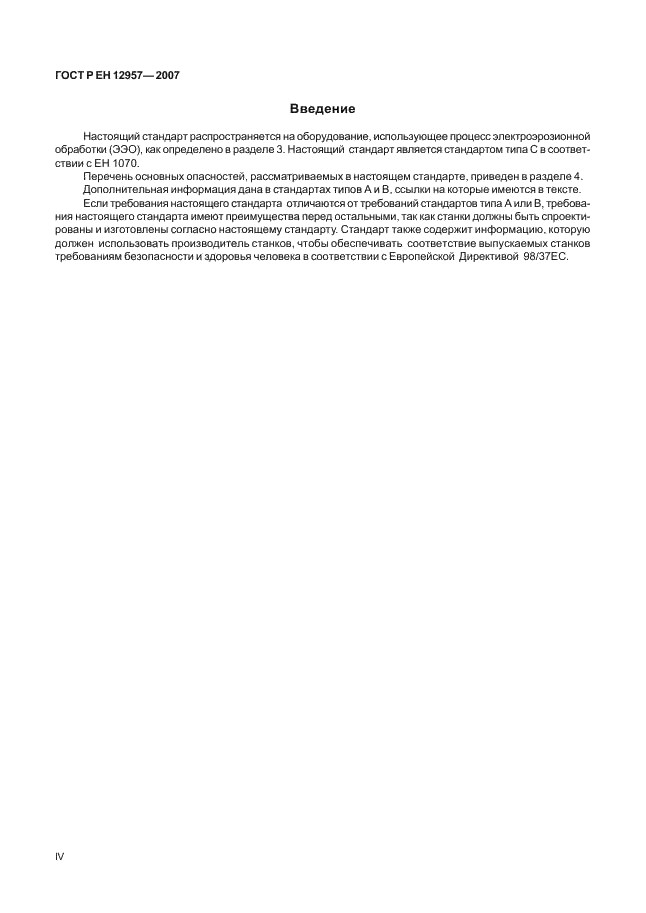 ГОСТ Р ЕН 12957—2007

Введение

Настоящий стандарт распространяется на оборудование, использующее процесс электроэрозионной обработки (ЭЭО), как определено в разделе 3. Настоящий стандарт является стандартом типа С в соответствии с ЕН 1070.

Перечень основных опасностей, рассматриваемых в настоящем стандарте, приведен в разделе 4.

Дополнительная информация дана в стандартах типов А и В, ссылки на которые имеются в тексте.

Если требования настоящего стандарта отличаются от требований стандартов типа А или В, требования настоящего стандарта имеют преимущества перед остальными, так как станки должны быть спроектированы и изготовлены согласно настоящему стандарту. Стандарт также содержит информацию, которую должен использовать производитель станков, чтобы обеспечивать соответствие выпускаемых станков требованиям безопасности и здоровья человека в соответствии с Европейской Директивой 98/37ЕС.

IV